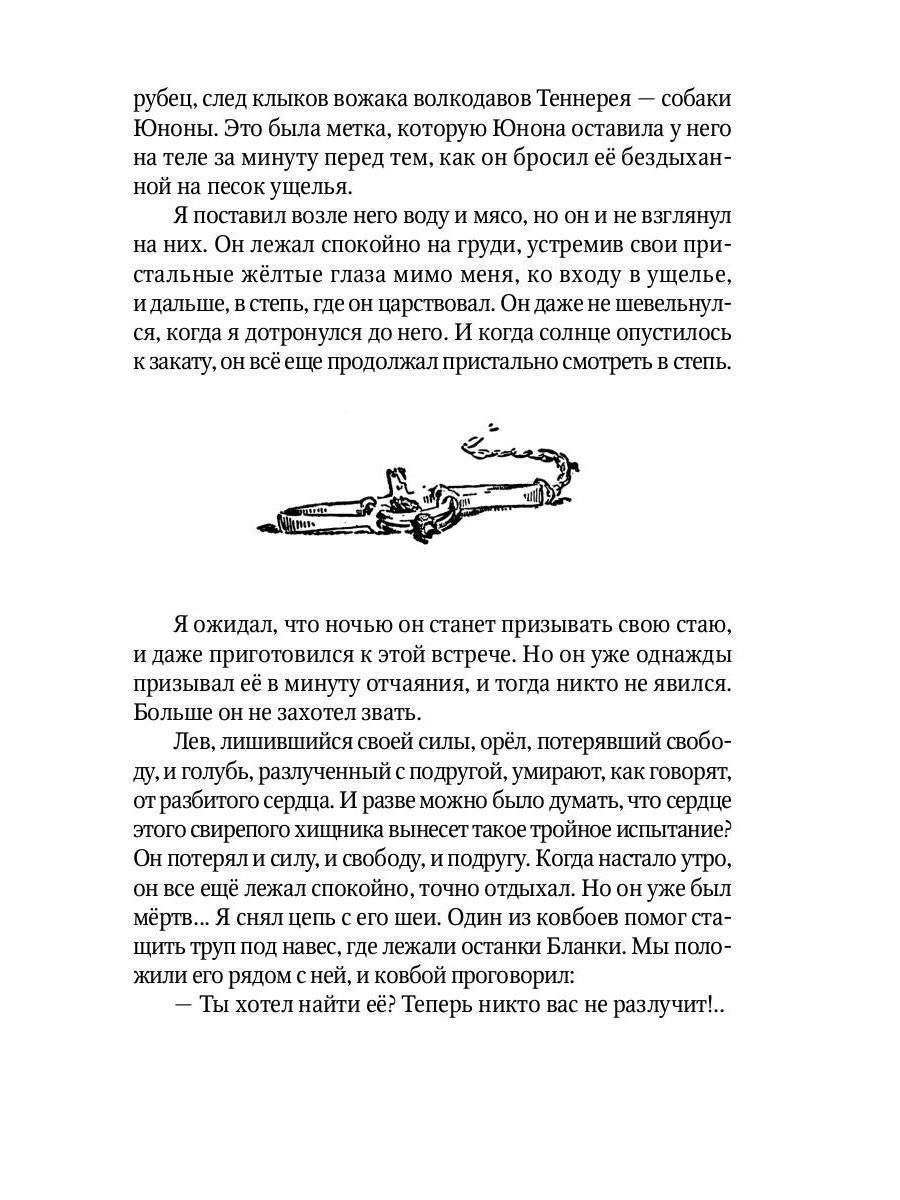 рубец, след клыков вожака волкодавов Теннерея — собаки Юноны. Это была метка, которую Юнона оставила у него на теле за минуту перед тем, как он бросил её бездыханной на песок ущелья.

Я поставил возле него воду и мясо, но он и не взглянул на них. Он лежал спокойно на груди, устремив свои пристальные жёлтые глаза мимо меня, ко входу в ущелье, и дальше, в степь, где он царствовал. Он даже не шевельнулся, когда я дотронулся до него. И когда солнце опустилось к закату, он всё еще продолжал пристально смотреть в степь.

Я ожидал, что ночью он станет призывать свою стаю, и даже приготовился к этой встрече. Но он уже однажды призывал её в минуту отчаяния, и тогда никто не явился. Больше он не захотел звать.

Лев, лишившийся своей силы, орёл, потерявший свободу, и голубь, разлученный с подругой, умирают, как говорят, от разбитого сердца. И разве можно было думать, что сердце этого свирепого хищника вынесет такое тройное испытание? Он потерял и силу, и свободу, и подругу. Когда настало утро, он все ещё лежал спокойно, точно отдыхал. Но он уже был мёртв... Я снял цепь с его шеи. Один из ковбоев помог стащить труп под навес, где лежали останки Бланки. Мы положили его рядом с ней, и ковбой проговорил:

— Ты хотел найти её? Теперь никто вас не разлучит!..